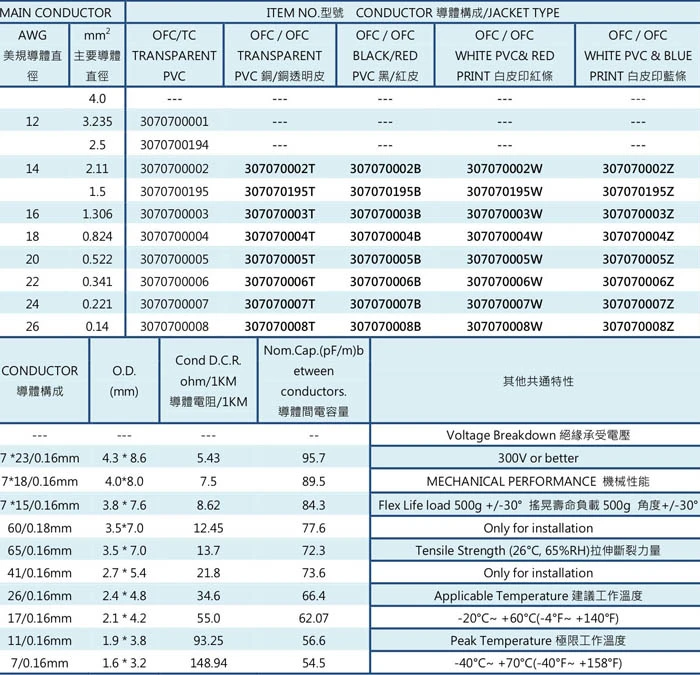 | MAIN CONDUCTOR | | ITEM NO.型號 CONDUCTOR 導體構成/JACKET TYPE | | | | |
|---|---|---|---|---|---|---|
| AWG 美規導體直徑 | $mm^2$ 主要導體直徑 | OFC/TC TRANSPARENT PVC | OFC / OFC TRANSPARENT PVC 銅/銅透明皮 | OFC / OFC BLACK/RED PVC 黑/紅皮 | OFC / OFC WHITE PVC& RED PRINT 白皮印紅條 | OFC / OFC WHITE PVC & BLUE PRINT 白皮印藍條 |
| | 4.0 | --- | --- | --- | --- | --- |
| 12 | 3.235 | 3070700001 | --- | --- | --- | --- |
| | 2.5 | 3070700194 | --- | --- | --- | --- |
| 14 | 2.11 | 3070700002 | 307070002T | 307070002B | 307070002W | 307070002Z |
| | 1.5 | 3070700195 | 307070195T | 307070195B | 307070195W | 307070195Z |
| 16 | 1.306 | 3070700003 | 307070003T | 307070003B | 307070003W | 307070003Z |
| 18 | 0.824 | 3070700004 | 307070004T | 307070004B | 307070004W | 307070004Z |
| 20 | 0.522 | 3070700005 | 307070005T | 307070005B | 307070005W | 307070005Z |
| 22 | 0.341 | 3070700006 | 307070006T | 307070006B | 307070006W | 307070006Z |
| 24 | 0.221 | 3070700007 | 307070007T | 307070007B | 307070007W | 307070007Z |
| 26 | 0.14 | 3070700008 | 307070008T | 307070008B | 307070008W | 307070008Z |

| CONDUCTOR 導體構成 | O.D. (mm) | Cond D.C.R. ohm/1KM 導體電阻/1KM | Nom.Cap.(pF/m)between conductors. 導體間電容量 | 其他共通特性 |
|---|---|---|---|---|
| --- | --- | --- | -- | Voltage Breakdown 絕緣承受電壓 |
| 7 *23/0.16mm | 4.3 * 8.6 | 5.43 | 95.7 | 300V or better |
| 7*18/0.16mm | 4.0*8.0 | 7.5 | 89.5 | MECHANICAL PERFORMANCE 機械性能 |
| 7 *15/0.16mm | 3.8 * 7.6 | 8.62 | 84.3 | Flex Life load 500g +/-30° 搖晃壽命負載 500g 角度+/-30° |
| 60/0.18mm | 3.5*7.0 | 12.45 | 77.6 | Only for installation |
| 65/0.16mm | 3.5 * 7.0 | 13.7 | 72.3 | Tensile Strength (26°C, 65%RH)拉伸斷裂力量 |
| 41/0.16mm | 2.7 * 5.4 | 21.8 | 73.6 | Only for installation |
| 26/0.16mm | 2.4 * 4.8 | 34.6 | 66.4 | Applicable Temperature 建議工作溫度 |
| 17/0.16mm | 2.1 * 4.2 | 55.0 | 62.07 | -20°C~ +60°C(-4°F~ +140°F) |
| 11/0.16mm | 1.9 * 3.8 | 93.25 | 56.6 | Peak Temperature 極限工作溫度 |
| 7/0.16mm | 1.6 * 3.2 | 148.94 | 54.5 | -40°C~ +70°C(-40°F~ +158°F) |